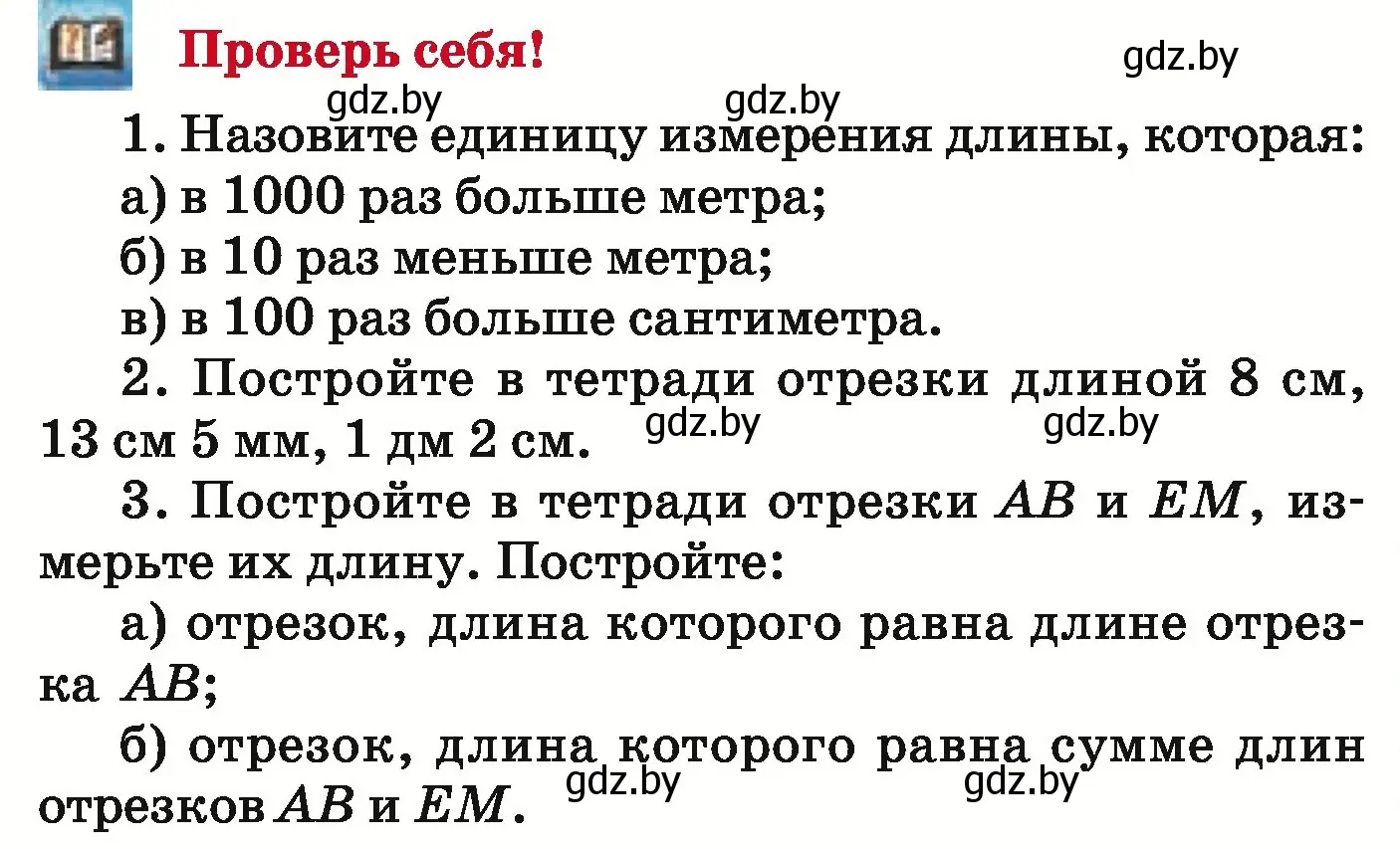 Проверь себя!

gdz.by

gdz.by gdz.by

1. Назовите единицу измерения длины, которая:
а) в 1000 раз больше метра;
б) в 10 раз меньше метра;
в) в 100 раз больше сантиметра.

2. Постройте в тетради отрезки длиной 8 см, 13 см 5 мм, 1 дм 2 см.

gdz.by gdz.by

3. Постройте в тетради отрезки $AB$ и $EM$, измерьте их длину. Постройте:
а) отрезок, длина которого равна длине отрезка $AB$;
б) отрезок, длина которого равна сумме длин отрезков $AB$ и $EM$.

gdz.by gdz.by